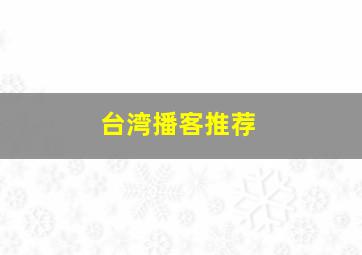 台湾播客推荐